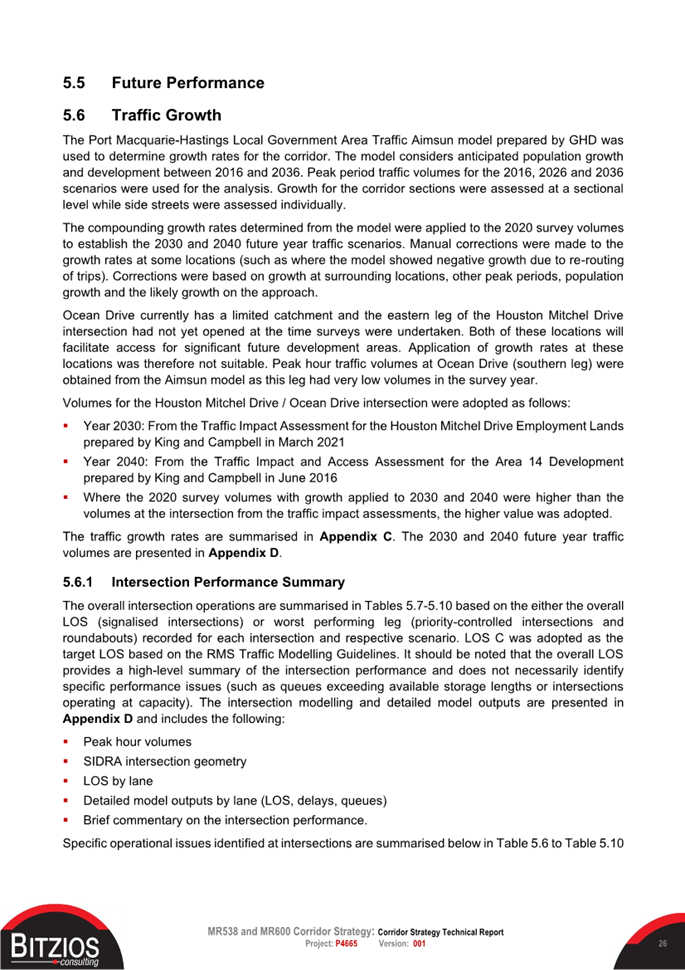 5.5 Future Performance

5.6 Traffic Growth

The Port Macquarie-Hastings Local Government Area Traffic Aimsun model prepared by GHD was used to determine growth rates for the corridor. The model considers anticipated population growth and development between 2016 and 2036. Peak period traffic volumes for the 2016, 2026 and 2036 scenarios were used for the analysis. Growth for the corridor sections were assessed at a sectional level while side streets were assessed individually.

The compounding growth rates determined from the model were applied to the 2020 survey volumes to establish the 2030 and 2040 future year traffic scenarios. Manual corrections were made to the growth rates at some locations (such as where the model showed negative growth due to re-routing of trips). Corrections were based on growth at surrounding locations, other peak periods, population growth and the likely growth on the approach.

Ocean Drive currently has a limited catchment and the eastern leg of the Houston Mitchel Drive intersection had not yet opened at the time surveys were undertaken. Both of these locations will facilitate access for significant future development areas. Application of growth rates at these locations was therefore not suitable. Peak hour traffic volumes at Ocean Drive (southern leg) were obtained from the Aimsun model as this leg had very low volumes in the survey year.

Volumes for the Houston Mitchel Drive / Ocean Drive intersection were adopted as follows:

▪ Year 2030: From the Traffic Impact Assessment for the Houston Mitchel Drive Employment Lands prepared by King and Campbell in March 2021
▪ Year 2040: From the Traffic Impact and Access Assessment for the Area 14 Development prepared by King and Campbell in June 2016
▪ Where the 2020 survey volumes with growth applied to 2030 and 2040 were higher than the volumes at the intersection from the traffic impact assessments, the higher value was adopted.

The traffic growth rates are summarised in Appendix C. The 2030 and 2040 future year traffic volumes are presented in Appendix D.

5.6.1 Intersection Performance Summary

The overall intersection operations are summarised in Tables 5.7-5.10 based on the either the overall LOS (signalised intersections) or worst performing leg (priority-controlled intersections and roundabouts) recorded for each intersection and respective scenario. LOS C was adopted as the target LOS based on the RMS Traffic Modelling Guidelines. It should be noted that the overall LOS provides a high-level summary of the intersection performance and does not necessarily identify specific performance issues (such as queues exceeding available storage lengths or intersections operating at capacity). The intersection modelling and detailed model outputs are presented in Appendix D and includes the following:

▪ Peak hour volumes
▪ SIDRA intersection geometry
▪ LOS by lane
▪ Detailed model outputs by lane (LOS, delays, queues)
▪ Brief commentary on the intersection performance.

Specific operational issues identified at intersections are summarised below in Table 5.6 to Table 5.10

BITZIOS consulting

MR538 and MR600 Corridor Strategy: Corridor Strategy Technical Report
Project: P4665 Version: 001

26